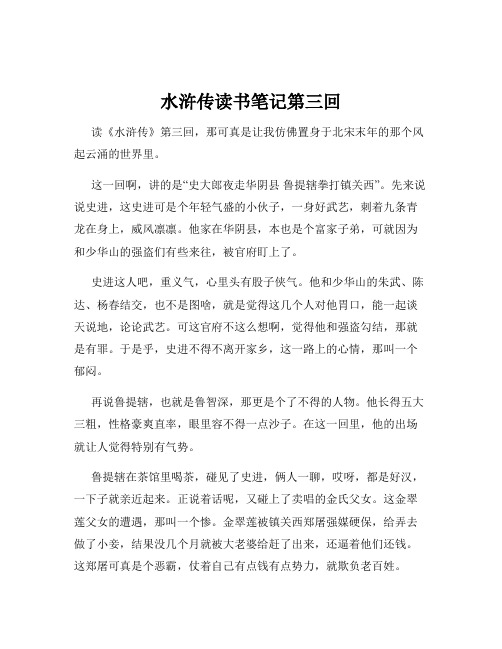 水浒传读书笔记第三回

读《水浒传》第三回，那可真是让我仿佛置身于北宋末年的那个风起云涌的世界里。

这一回啊，讲的是“史大郎夜走华阴县 鲁提辖拳打镇关西”。先来说说史进，这史进可是个年轻气盛的小伙子，一身好武艺，刺着九条青龙在身上，威风凛凛。他家在华阴县，本也是个富家子弟，可就因为和少华山的强盗们有些来往，被官府盯上了。

史进这人吧，重义气，心里头有股子侠气。他和少华山的朱武、陈达、杨春结交，也不是图啥，就是觉得这几个人对他胃口，能一起谈天说地，论论武艺。可这官府不这么想啊，觉得他和强盗勾结，那就是有罪。于是乎，史进不得不离开家乡，这一路上的心情，那叫一个郁闷。

再说鲁提辖，也就是鲁智深，那更是个了不得的人物。他长得五大三粗，性格豪爽直率，眼里容不得一点沙子。在这一回里，他的出场就让人觉得特别有气势。

鲁提辖在茶馆里喝茶，碰见了史进，俩人一聊，哎呀，都是好汉，一下子就亲近起来。正说着话呢，又碰上了卖唱的金氏父女。这金翠莲父女的遭遇，那叫一个惨。金翠莲被镇关西郑屠强媒硬保，给弄去做了小妾，结果没几个月就被大老婆给赶了出来，还逼着他们还钱。这郑屠可真是个恶霸，仗着自己有点钱有点势力，就欺负老百姓。